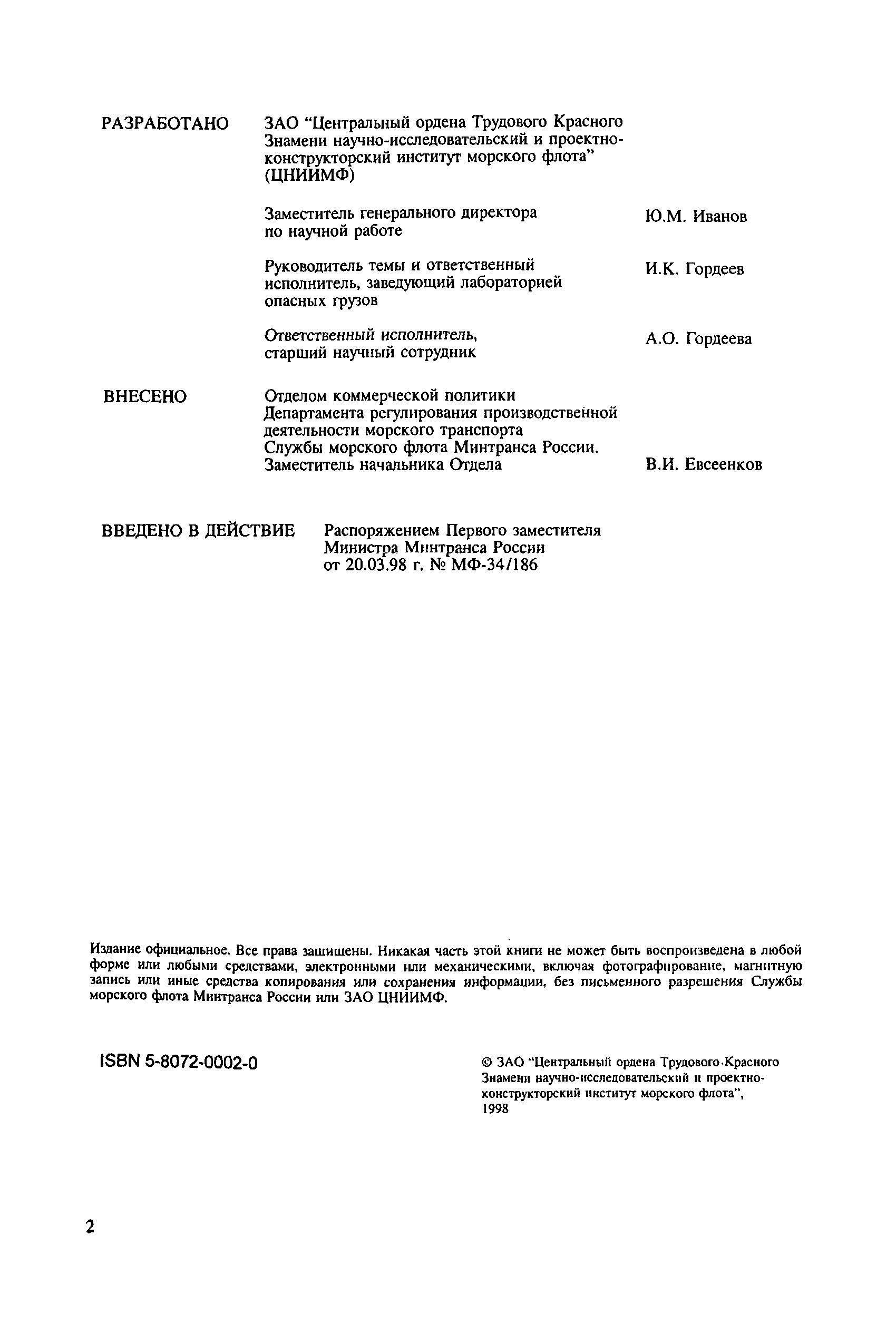 РАЗРАБОТАНО ЗАО "Центральный ордена Трудового Красного Знамени научно-исследовательский и проектно-конструкторский институт морского флота" (ЦНИИМФ)

Заместитель генерального директора по научной работе Ю.М. Иванов

Руководитель темы и ответственный исполнитель, заведующий лабораторией опасных грузов И.К. Гордеев

Ответственный исполнитель, старший научный сотрудник А.О. Гордеева

ВНЕСЕНО Отделом коммерческой политики Департамента регулирования производственной деятельности морского транспорта Службы морского флота Минтранса России. Заместитель начальника Отдела В.И. Евсеенков

ВВЕДЕНО В ДЕЙСТВИЕ Распоряжением Первого заместителя Министра Минтранса России от 20.03.98 г. № МФ-34/186

Издание официальное. Все права защищены. Никакая часть этой книги не может быть воспроизведена в любой форме или любыми средствами, электронными или механическими, включая фотографирование, магнитную запись или иные средства копирования или сохранения информации, без письменного разрешения Службы морского флота Минтранса России или ЗАО ЦНИИМФ.

ISBN 5-8072-0002-0

© ЗАО "Центральный ордена Трудового Красного Знамени научно-исследовательский и проектно-конструкторский институт морского флота", 1998

2